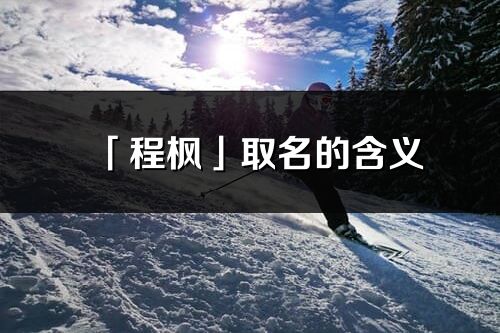 「程枫」取名的含义